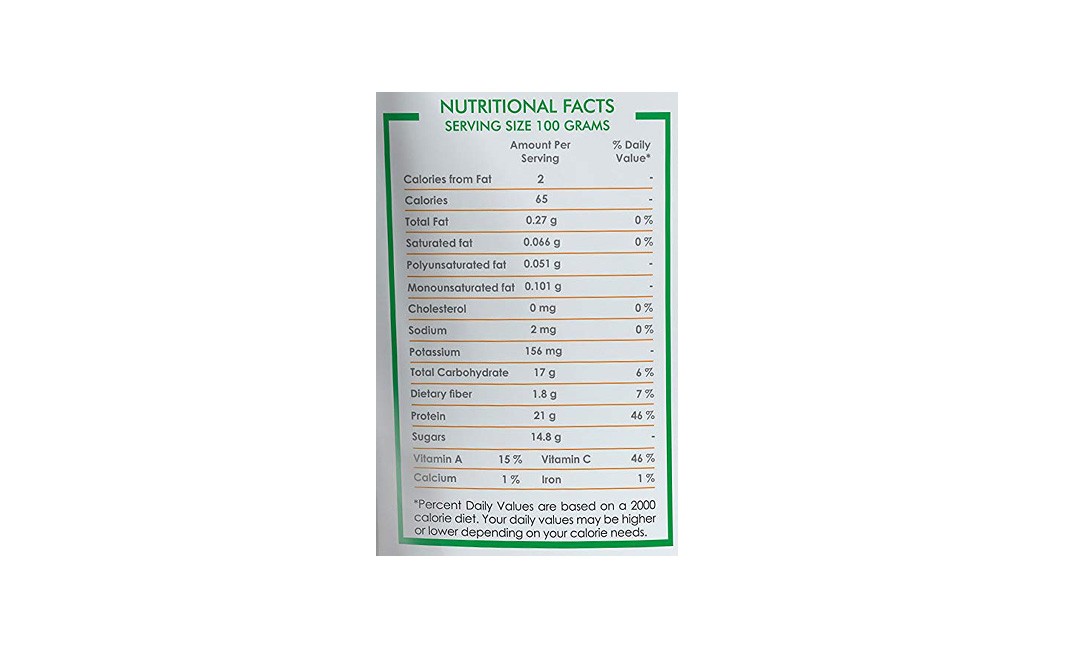 NUTRITIONAL FACTS
SERVING SIZE 100 GRAMS

|  | Amount Per Serving | % Daily Value* |
|---|---|---|
| Calories from Fat | 2 | - |
| Calories | 65 | - |
| Total Fat | 0.27 g | 0 % |
| Saturated fat | 0.066 g | 0 % |
| Polyunsaturated fat | 0.051 g | - |
| Monounsaturated fat | 0.101 g | - |
| Cholesterol | 0 mg | 0 % |
| Sodium | 2 mg | 0 % |
| Potassium | 156 mg | - |
| Total Carbohydrate | 17 g | 6 % |
| Dietary fiber | 1.8 g | 7 % |
| Protein | 21 g | 46 % |
| Sugars | 14.8 g | - |

Vitamin A 15 % Vitamin C 46 %
Calcium 1 % Iron 1 %

*Percent Daily Values are based on a 2000 calorie diet. Your daily values may be higher or lower depending on your calorie needs.